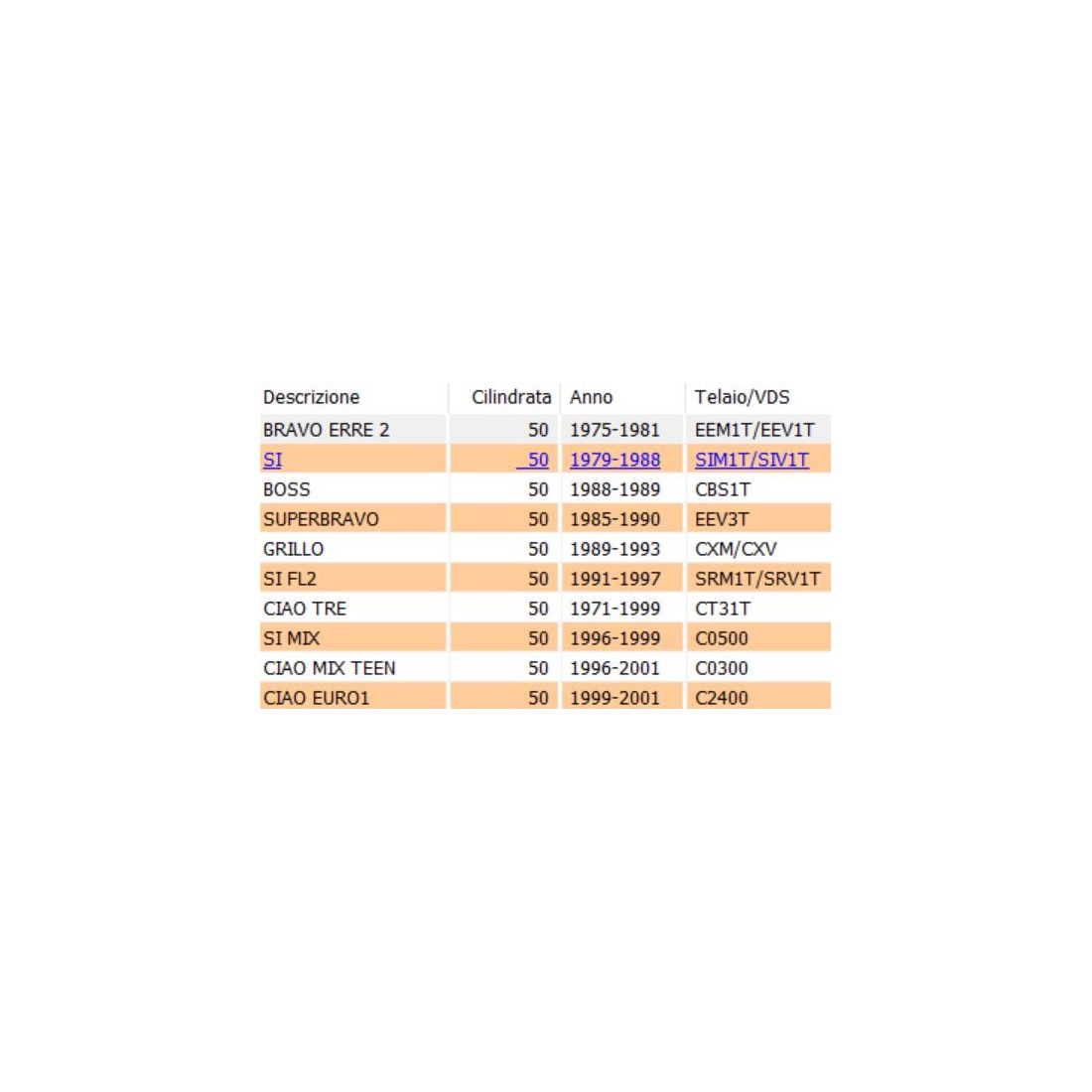 | Descrizione | Cilindrata | Anno | Telaio/VDS |
|---|---|---|---|
| BRAVO ERRE 2 | 50 | 1975-1981 | EEM1T/EEV1T |
| SI | 50 | 1979-1988 | SIM1T/SIV1T |
| BOSS | 50 | 1988-1989 | CBS1T |
| SUPERBRAVO | 50 | 1985-1990 | EEV3T |
| GRILLO | 50 | 1989-1993 | CXM/CXV |
| SI FL2 | 50 | 1991-1997 | SRM1T/SRV1T |
| CIAO TRE | 50 | 1971-1999 | CT31T |
| SI MIX | 50 | 1996-1999 | C0500 |
| CIAO MIX TEEN | 50 | 1996-2001 | C0300 |
| CIAO EURO1 | 50 | 1999-2001 | C2400 |